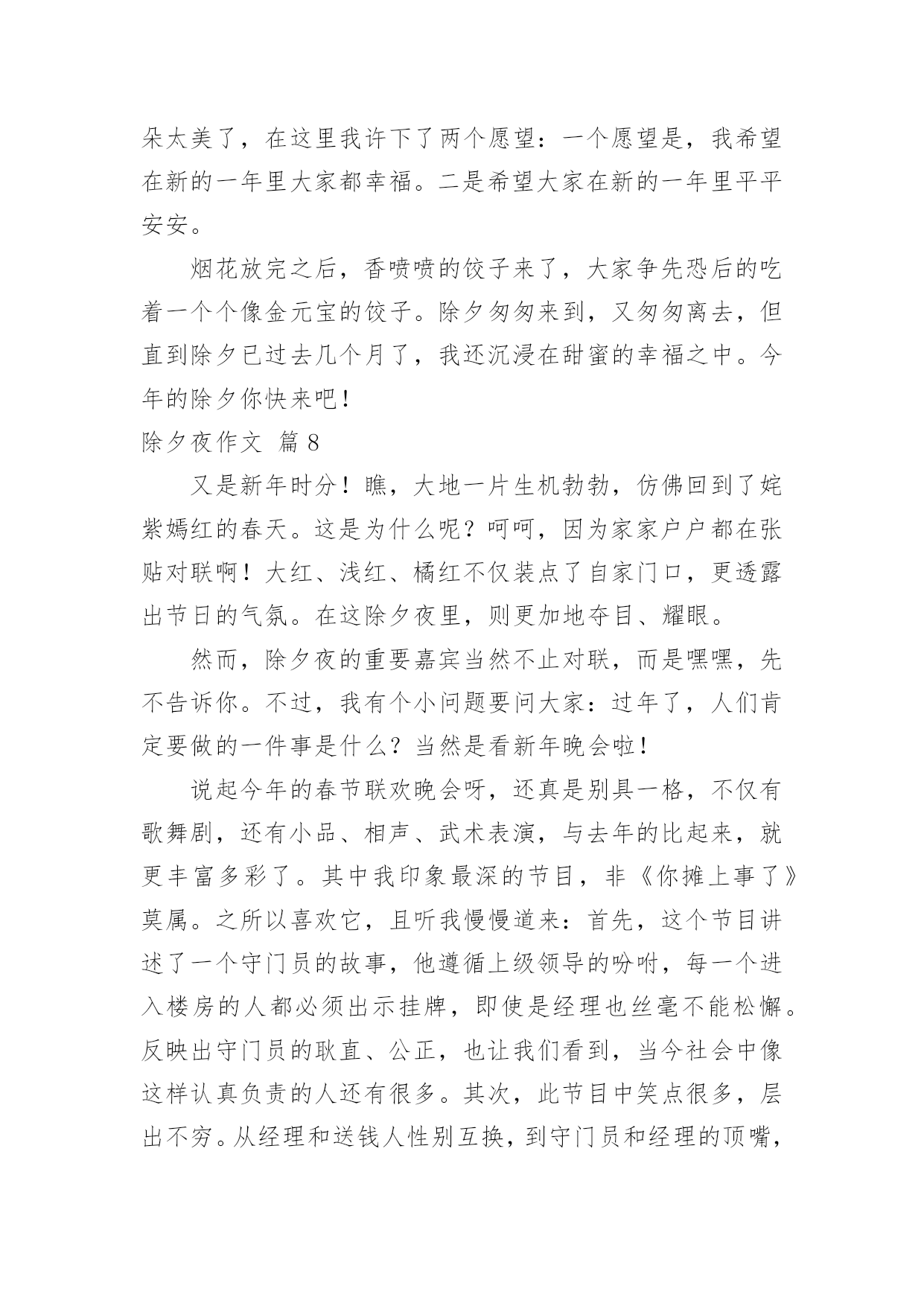 朵太美了，在这里我许下了两个愿望：一个愿望是，我希望在新的一年里大家都幸福。二是希望大家在新的一年里平平安安。

烟花放完之后，香喷喷的饺子来了，大家争先恐后的吃着一个个像金元宝的饺子。除夕匆匆来到，又匆匆离去，但直到除夕已过去几个月了，我还沉浸在甜蜜的幸福之中。今年的除夕你快来吧！

除夕夜作文 篇8

又是新年时分！瞧，大地一片生机勃勃，仿佛回到了姹紫嫣红的春天。这是为什么呢？呵呵，因为家家户户都在张贴对联啊！大红、浅红、橘红不仅装点了自家门口，更透露出节日的气氛。在这除夕夜里，则更加地夺目、耀眼。

然而，除夕夜的重要嘉宾当然不止对联，而是嘿嘿，先不告诉你。不过，我有个小问题要问大家：过年了，人们肯定要做的一件事是什么？当然是看新年晚会啦！

说起今年的春节联欢晚会呀，还真是别具一格，不仅有歌舞剧，还有小品、相声、武术表演，与去年的比起来，就更丰富多彩了。其中我印象最深的节目，非《你摊上事了》莫属。之所以喜欢它，且听我慢慢道来：首先，这个节目讲述了一个守门员的故事，他遵循上级领导的吩咐，每一个进入楼房的人都必须出示挂牌，即使是经理也丝毫不能松懈。反映出守门员的耿直、公正，也让我们看到，当今社会中像这样认真负责的人还有很多。其次，此节目中笑点很多，层出不穷。从经理和送钱人性别互换，到守门员和经理的顶嘴，